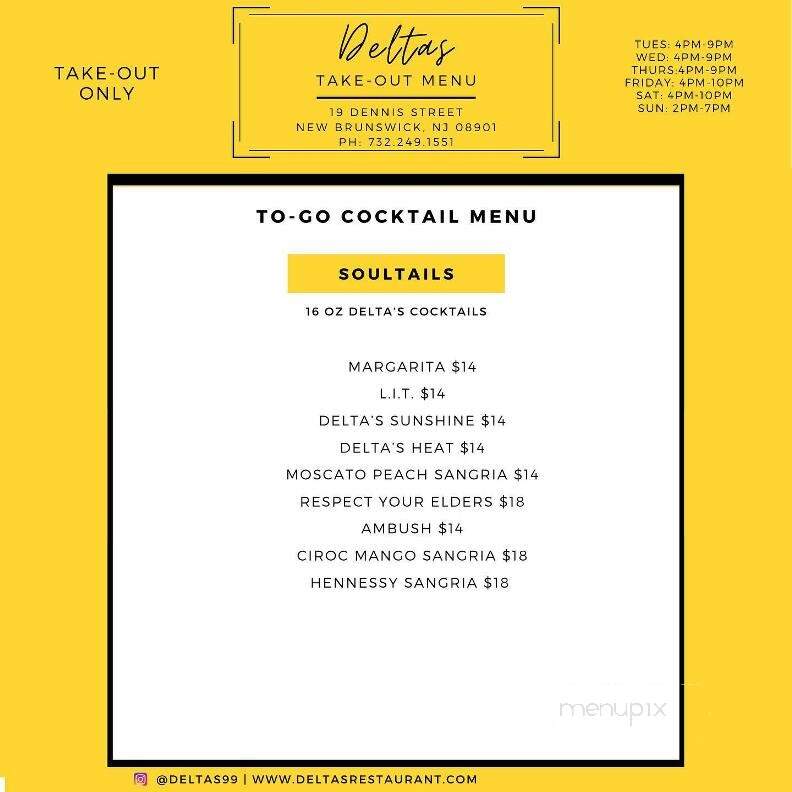 TAKE-OUT ONLY

Deltas
TAKE-OUT MENU
19 DENNIS STREET
NEW BRUNSWICK, NJ 08901
PH: 732.249.1551

TUES: 4PM-9PM
WED: 4PM-9PM
THURS:4PM-9PM
FRIDAY: 4PM-10PM
SAT: 4PM-10PM
SUN: 2PM-7PM

TO-GO COCKTAIL MENU

SOULTAILS

16 OZ DELTA'S COCKTAILS

MARGARITA $14
L.I.T. $14
DELTA'S SUNSHINE $14
DELTA'S HEAT $14
MOSCATO PEACH SANGRIA $14
RESPECT YOUR ELDERS $18
AMBUSH $14
CIROC MANGO SANGRIA $18
HENNESSY SANGRIA $18

menupix

@DELTAS99 | WWW.DELTASRESTAURANT.COM